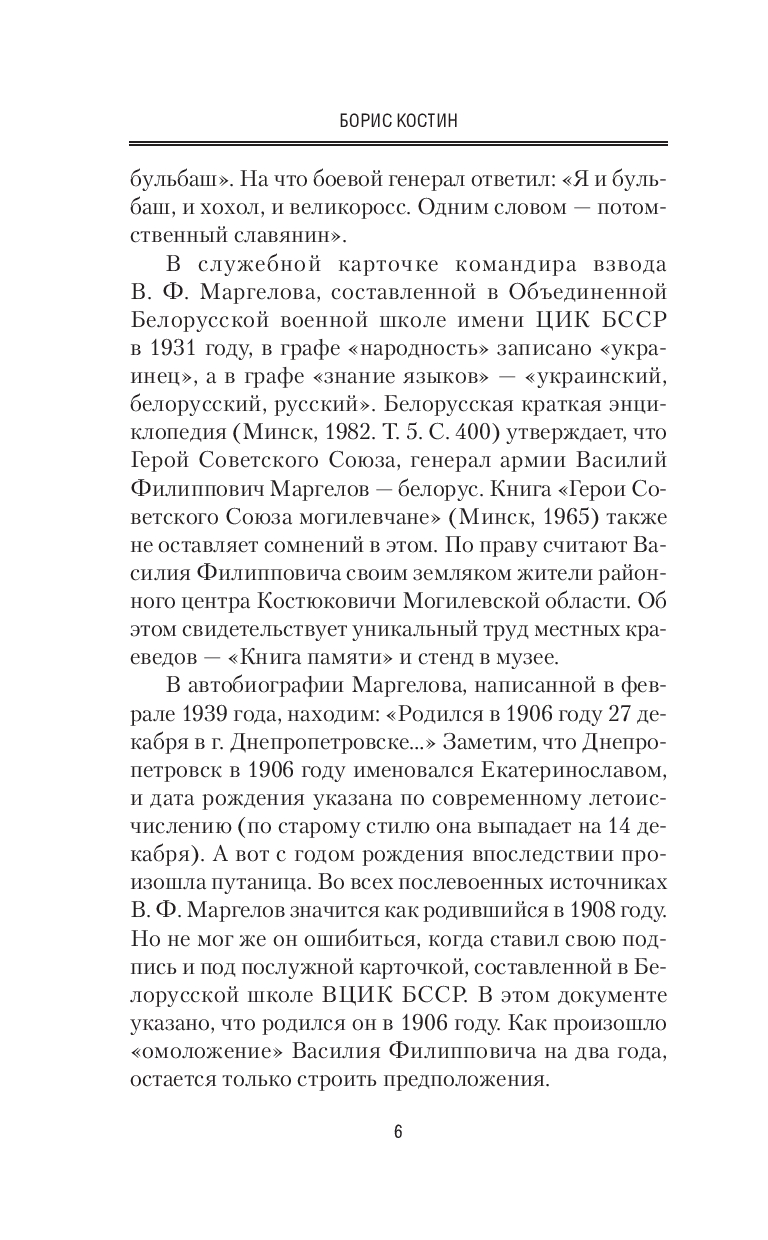 БОРИС КОСТИН

бульбаш». На что боевой генерал ответил: «Я и бульбаш, и хохол, и великоросс. Одним словом — потомственный славянин».

В служебной карточке командира взвода В. Ф. Маргелова, составленной в Объединенной Белорусской военной школе имени ЦИК БССР в 1931 году, в графе «народность» записано «украинец», а в графе «знание языков» — «украинский, белорусский, русский». Белорусская краткая энциклопедия (Минск, 1982. Т. 5. С. 400) утверждает, что Герой Советского Союза, генерал армии Василий Филиппович Маргелов — белорус. Книга «Герои Советского Союза могилевчане» (Минск, 1965) также не оставляет сомнений в этом. По праву считают Василия Филипповича своим земляком жители районного центра Костюковичи Могилевской области. Об этом свидетельствует уникальный труд местных краеведов — «Книга памяти» и стенд в музее.

В автобиографии Маргелова, написанной в феврале 1939 года, находим: «Родился в 1906 году 27 декабря в г. Днепропетровске...» Заметим, что Днепропетровск в 1906 году именовался Екатеринославом, и дата рождения указана по современному летоисчислению (по старому стилю она выпадает на 14 декабря). А вот с годом рождения впоследствии произошла путаница. Во всех послевоенных источниках В. Ф. Маргелов значится как родившийся в 1908 году. Но не мог же он ошибиться, когда ставил свою подпись и под послужной карточкой, составленной в Белорусской школе ВЦИК БССР. В этом документе указано, что родился он в 1906 году. Как произошло «омоложение» Василия Филипповича на два года, остается только строить предположения.

6